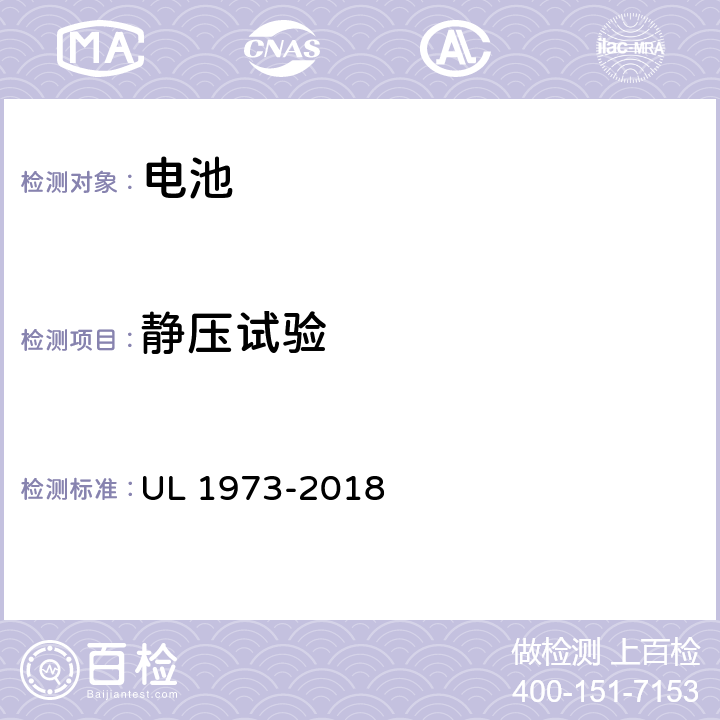 MA CNAS AL ilac-MRA

检测对象： 电池

检测项目： 静压试验

检测标准： UL 1973-2018

百检
Baijiantest.com

做检测 上百检
400-151-7153